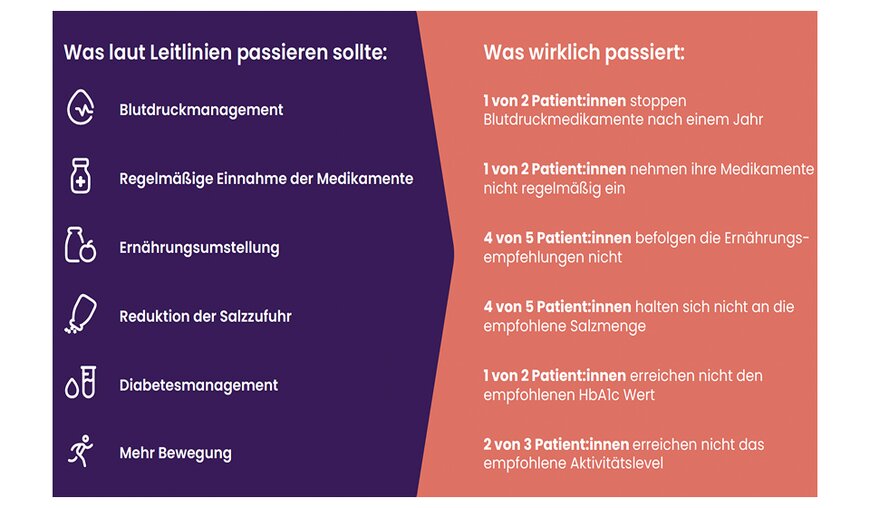 Was laut Leitlinien passieren sollte:

Blutdruckmanagement

Regelmäßige Einnahme der Medikamente

Ernährungsumstellung

Reduktion der Salzzufuhr

Diabetesmanagement

Mehr Bewegung

Was wirklich passiert:

1 von 2 Patient:innen stoppen Blutdruckmedikamente nach einem Jahr

1 von 2 Patient:innen nehmen ihre Medikamente nicht regelmäßig ein

4 von 5 Patient:innen befolgen die Ernährungsempfehlungen nicht

4 von 5 Patient:innen halten sich nicht an die empfohlene Salzmenge

1 von 2 Patient:innen erreichen nicht den empfohlenen HbA1c Wert

2 von 3 Patient:innen erreichen nicht das empfohlene Aktivitätslevel